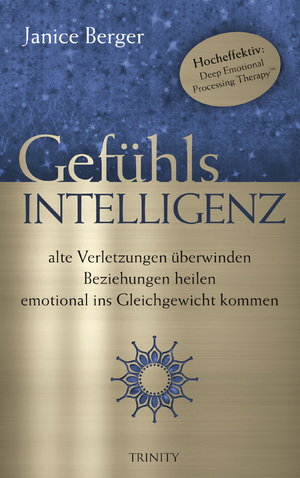 Janice Berger

Hocheffektiv:
Deep Emotional Processing Therapy™

Gefühls
INTELLIGENZ

alte Verletzungen überwinden
Beziehungen heilen
emotional ins Gleichgewicht kommen

TRINITY